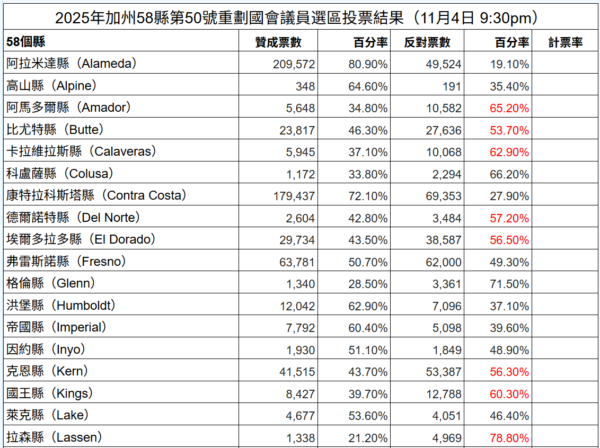 2025年加州58縣第50號重劃國會議員選區投票結果（11月4日 9:30pm）

| 58個縣 | 贊成票數 | 百分率 | 反對票數 | 百分率 | 計票率 |
|---|---|---|---|---|---|
| 阿拉米達縣（Alameda） | 209,572 | 80.90% | 49,524 | 19.10% | |
| 高山縣（Alpine） | 348 | 64.60% | 191 | 35.40% | |
| 阿馬多爾縣（Amador） | 5,648 | 34.80% | 10,582 | 65.20% | |
| 比尤特縣（Butte） | 23,817 | 46.30% | 27,636 | 53.70% | |
| 卡拉維拉斯縣（Calaveras） | 5,945 | 37.10% | 10,068 | 62.90% | |
| 科盧薩縣（Colusa） | 1,172 | 33.80% | 2,294 | 66.20% | |
| 康特拉科斯塔縣（Contra Costa） | 179,437 | 72.10% | 69,353 | 27.90% | |
| 德爾諾特縣（Del Norte） | 2,604 | 42.80% | 3,484 | 57.20% | |
| 埃爾多拉多縣（El Dorado） | 29,734 | 43.50% | 38,587 | 56.50% | |
| 弗雷斯諾縣（Fresno） | 63,781 | 50.70% | 62,000 | 49.30% | |
| 格倫縣（Glenn） | 1,340 | 28.50% | 3,361 | 71.50% | |
| 洪堡縣（Humboldt） | 12,042 | 62.90% | 7,096 | 37.10% | |
| 帝國縣（Imperial） | 7,792 | 60.40% | 5,098 | 39.60% | |
| 因約縣（Inyo） | 1,930 | 51.10% | 1,849 | 48.90% | |
| 克恩縣（Kern） | 41,515 | 43.70% | 53,387 | 56.30% | |
| 國王縣（Kings） | 8,427 | 39.70% | 12,788 | 60.30% | |
| 萊克縣（Lake） | 4,677 | 53.60% | 4,051 | 46.40% | |
| 拉森縣（Lassen） | 1,338 | 21.20% | 4,969 | 78.80% | |